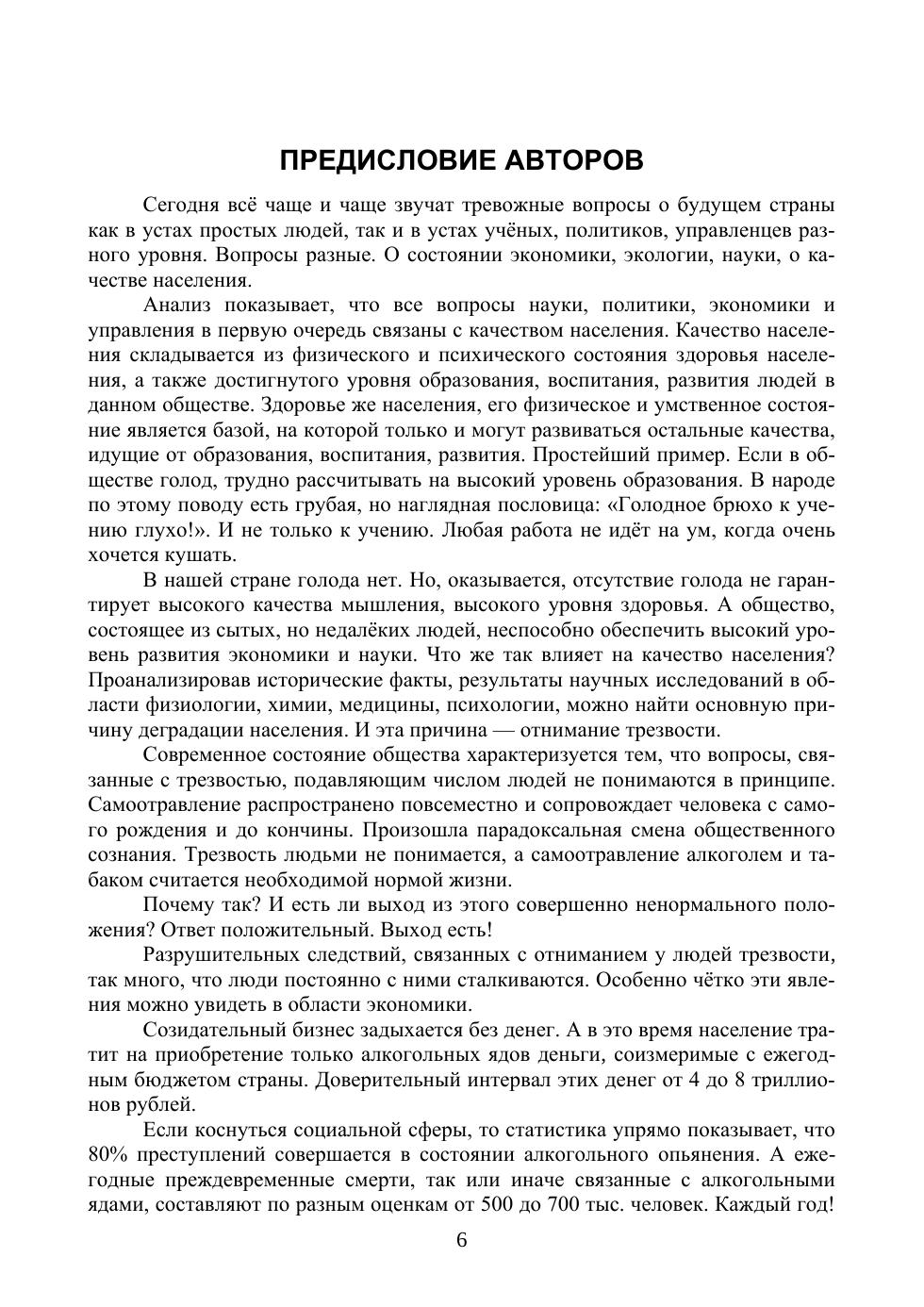 ПРЕДИСЛОВИЕ АВТОРОВ

Сегодня всё чаще и чаще звучат тревожные вопросы о будущем страны как в устах простых людей, так и в устах учёных, политиков, управленцев разного уровня. Вопросы разные. О состоянии экономики, экологии, науки, о качестве населения.

Анализ показывает, что все вопросы науки, политики, экономики и управления в первую очередь связаны с качеством населения. Качество населения складывается из физического и психического состояния здоровья населения, а также достигнутого уровня образования, воспитания, развития людей в данном обществе. Здоровье же населения, его физическое и умственное состояние является базой, на которой только и могут развиваться остальные качества, идущие от образования, воспитания, развития. Простейший пример. Если в обществе голод, трудно рассчитывать на высокий уровень образования. В народе по этому поводу есть грубая, но наглядная пословица: «Голодное брюхо к учению глухо!». И не только к учению. Любая работа не идёт на ум, когда очень хочется кушать.

В нашей стране голода нет. Но, оказывается, отсутствие голода не гарантирует высокого качества мышления, высокого уровня здоровья. А общество, состоящее из сытых, но недалёких людей, неспособно обеспечить высокий уровень развития экономики и науки. Что же так влияет на качество населения? Проанализировав исторические факты, результаты научных исследований в области физиологии, химии, медицины, психологии, можно найти основную причину деградации населения. И эта причина — отнимание трезвости.

Современное состояние общества характеризуется тем, что вопросы, связанные с трезвостью, подавляющим числом людей не понимаются в принципе. Самоотравление распространено повсеместно и сопровождает человека с самого рождения и до кончины. Произошла парадоксальная смена общественного сознания. Трезвость людьми не понимается, а самоотравление алкоголем и табаком считается необходимой нормой жизни.

Почему так? И есть ли выход из этого совершенно ненормального положения? Ответ положительный. Выход есть!

Разрушительных следствий, связанных с отниманием у людей трезвости, так много, что люди постоянно с ними сталкиваются. Особенно чётко эти явления можно увидеть в области экономики.

Созидательный бизнес задыхается без денег. А в это время население тратит на приобретение только алкогольных ядов деньги, соизмеримые с ежегодным бюджетом страны. Доверительный интервал этих денег от 4 до 8 триллионов рублей.

Если коснуться социальной сферы, то статистика упрямо показывает, что 80% преступлений совершается в состоянии алкогольного опьянения. А ежегодные преждевременные смерти, так или иначе связанные с алкогольными ядами, составляют по разным оценкам от 500 до 700 тыс. человек. Каждый год!

6